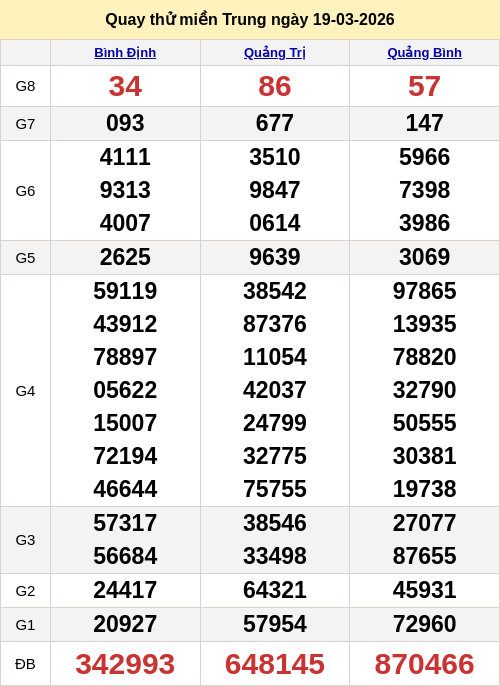 Quay thử miền Trung ngày 19-03-2026

|  | Bình Định | Quảng Trị | Quảng Bình |
|---|---|---|---|
| G8 | 34 | 86 | 57 |
| G7 | 093 | 677 | 147 |
| G6 | 4111 9313 4007 | 3510 9847 0614 | 5966 7398 3986 |
| G5 | 2625 | 9639 | 3069 |
| G4 | 59119 43912 78897 05622 15007 72194 46644 | 38542 87376 11054 42037 24799 32775 75755 | 97865 13935 78820 32790 50555 30381 19738 |
| G3 | 57317 56684 | 38546 33498 | 27077 87655 |
| G2 | 24417 | 64321 | 45931 |
| G1 | 20927 | 57954 | 72960 |
| ĐB | 342993 | 648145 | 870466 |